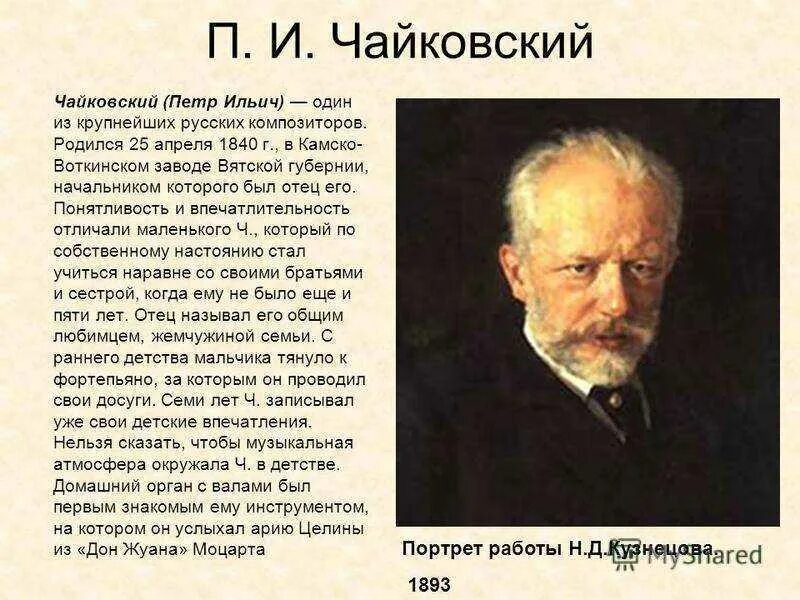 П. И. Чайковский

Чайковский (Петр Ильич) — один из крупнейших русских композиторов. Родился 25 апреля 1840 г., в Камско-Воткинском заводе Вятской губернии, начальником которого был отец его. Понятливость и впечатлительность отличали маленького Ч., который по собственному настоянию стал учиться наравне со своими братьями и сестрой, когда ему не было еще и пяти лет. Отец называл его общим любимцем, жемчужиной семьи. С раннего детства мальчика тянуло к фортепьяно, за которым он проводил свои досуги. Семи лет Ч. записывал уже свои детские впечатления. Нельзя сказать, чтобы музыкальная атмосфера окружала Ч. в детстве. Домашний орган с валами был первым знакомым ему инструментом, на котором он услыхал арию Целины из «Дон Жуана» Моцарта

Портрет работы Н.Д.Кузнецова.

1893

MyShared